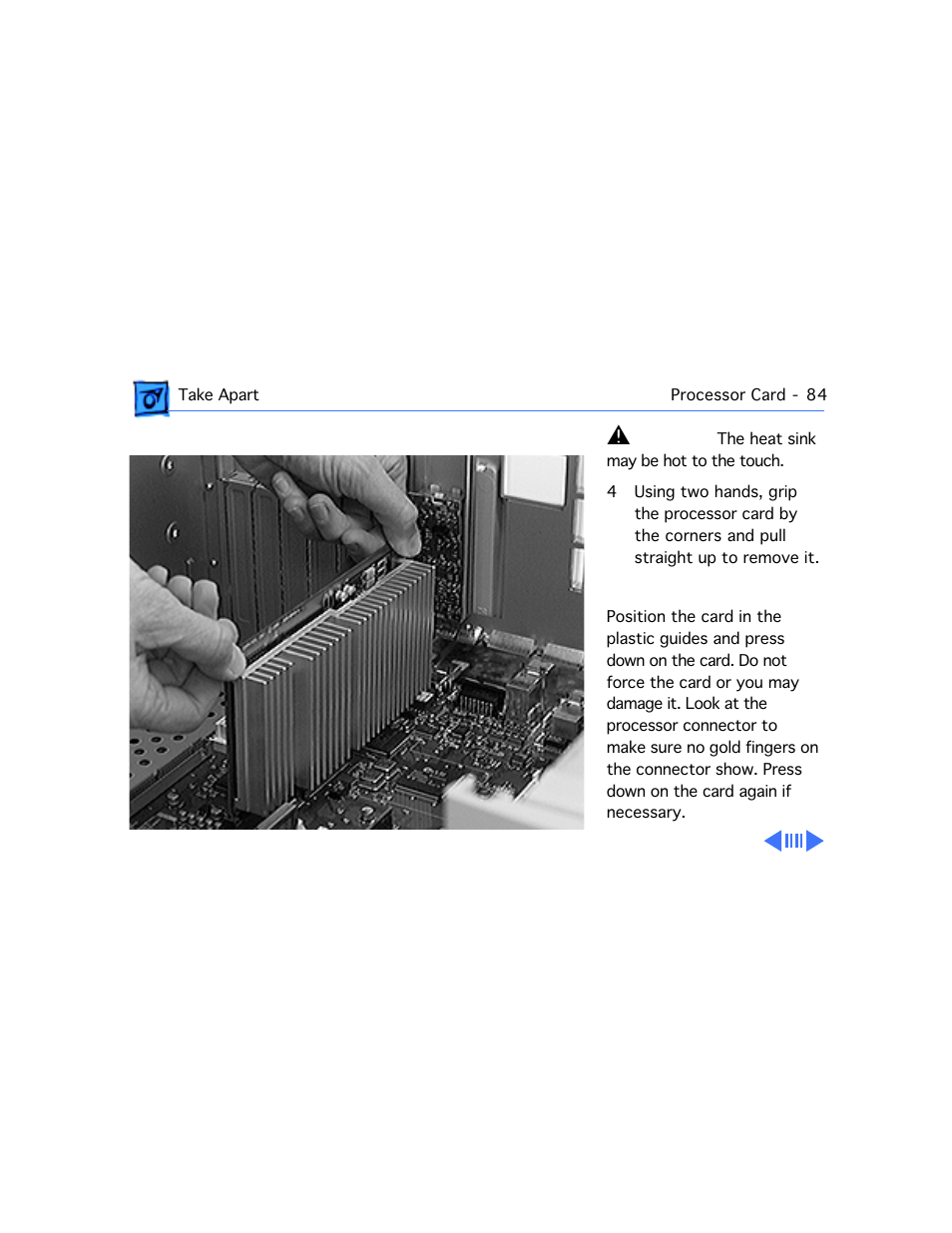 Take Apart

Processor Card - 84

The heat sink may be hot to the touch.

4 Using two hands, grip the processor card by the corners and pull straight up to remove it.

Position the card in the plastic guides and press down on the card. Do not force the card or you may damage it. Look at the processor connector to make sure no gold fingers on the connector show. Press down on the card again if necessary.